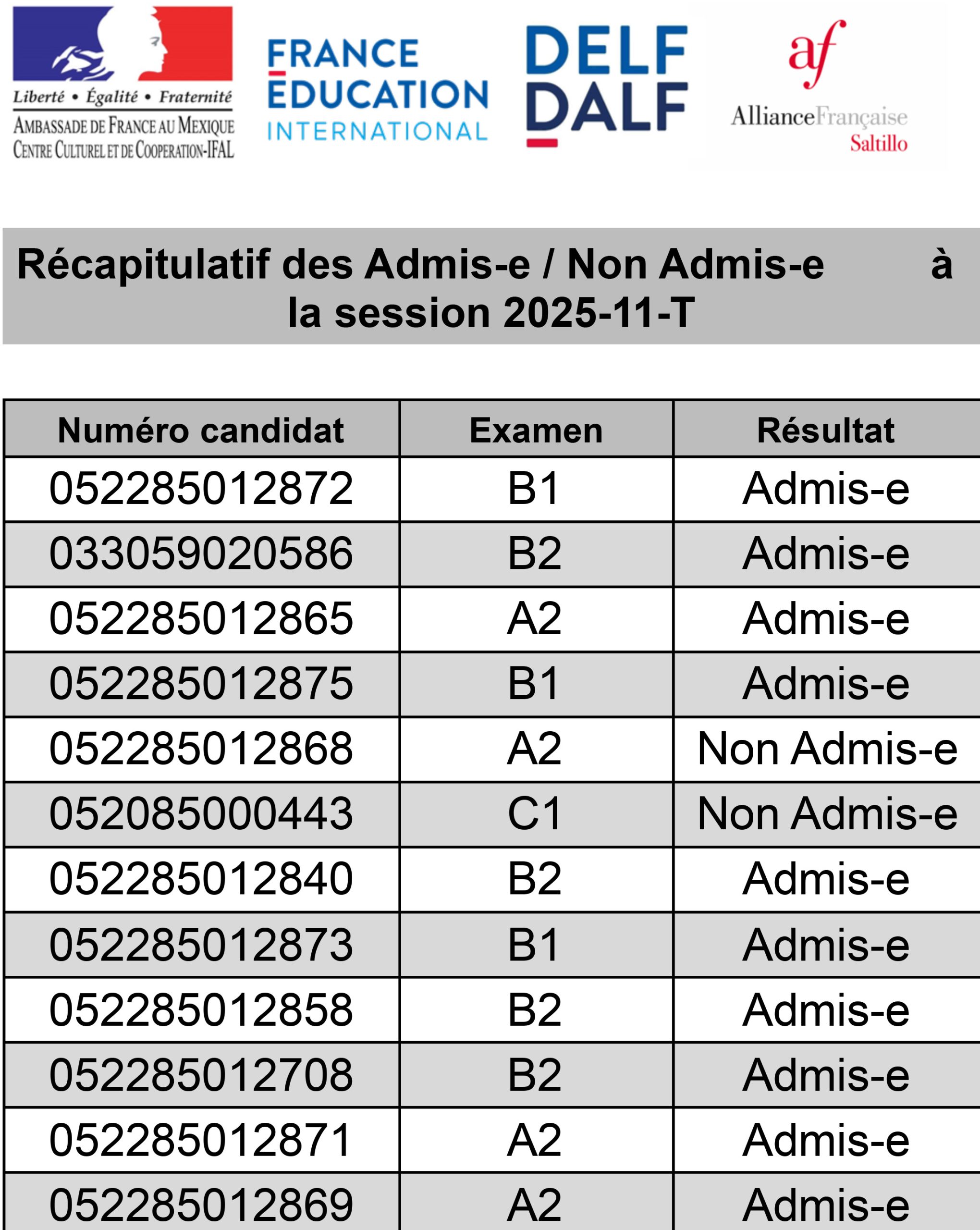 Liberté • Égalité • Fraternité
AMBASSADE DE FRANCE AU MEXIQUE
CENTRE CULTUREL ET DE COOPERATION-IFAL

FRANCE ÉDUCATION INTERNATIONAL

DELF DALF

af
AllianceFrançaise
Saltillo

Récapitulatif des Admis-e / Non Admis-e à la session 2025-11-T

| Numéro candidat | Examen | Résultat |
|---|---|---|
| 052285012872 | B1 | Admis-e |
| 033059020586 | B2 | Admis-e |
| 052285012865 | A2 | Admis-e |
| 052285012875 | B1 | Admis-e |
| 052285012868 | A2 | Non Admis-e |
| 052085000443 | C1 | Non Admis-e |
| 052285012840 | B2 | Admis-e |
| 052285012873 | B1 | Admis-e |
| 052285012858 | B2 | Admis-e |
| 052285012708 | B2 | Admis-e |
| 052285012871 | A2 | Admis-e |
| 052285012869 | A2 | Admis-e |